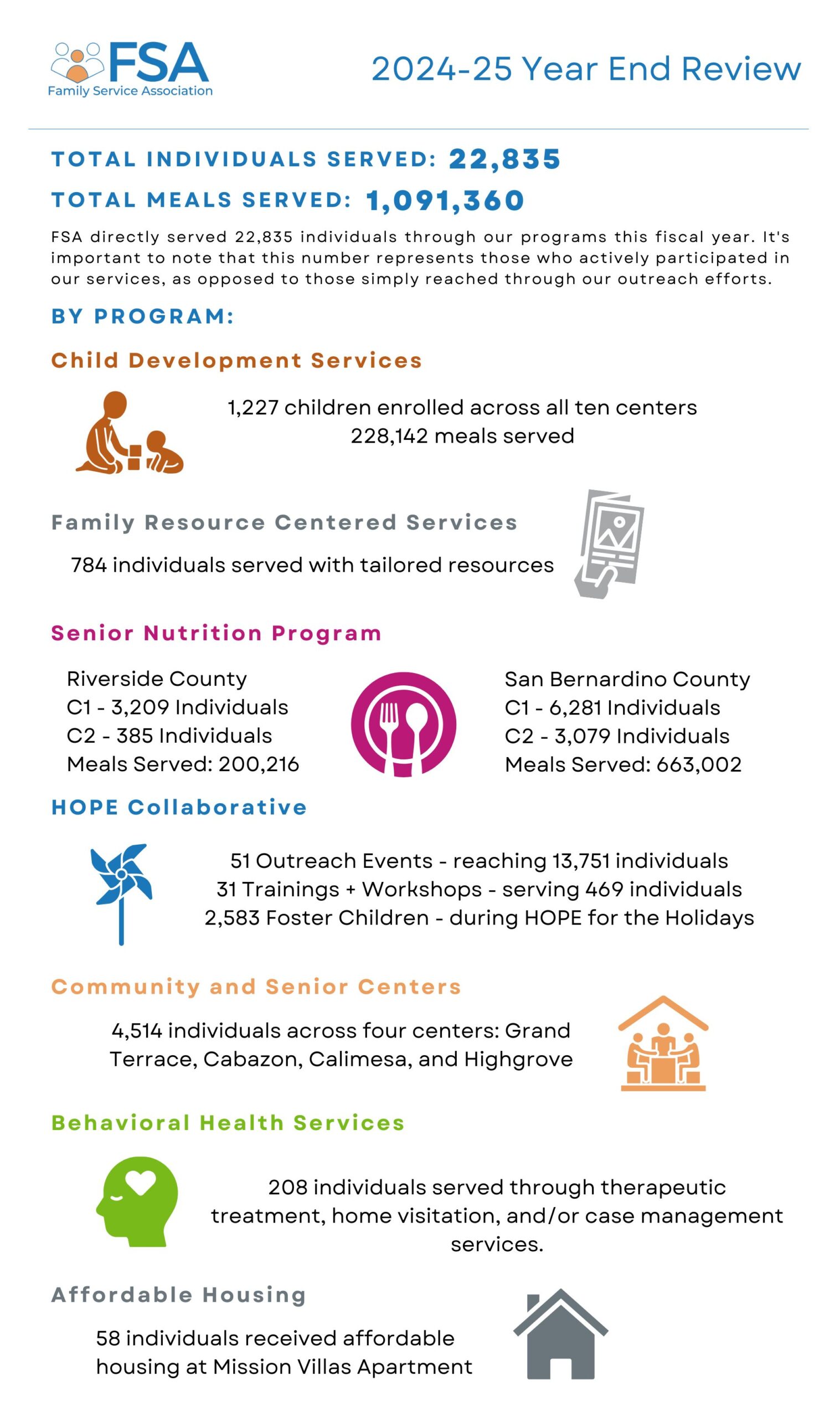 FSA
Family Service Association

2024-25 Year End Review

TOTAL INDIVIDUALS SERVED: 22,835

TOTAL MEALS SERVED: 1,091,360

FSA directly served 22,835 individuals through our programs this fiscal year. It's important to note that this number represents those who actively participated in our services, as opposed to those simply reached through our outreach efforts.

BY PROGRAM:

Child Development Services

1,227 children enrolled across all ten centers
228,142 meals served

Family Resource Centered Services

784 individuals served with tailored resources

Senior Nutrition Program

Riverside County
C1 - 3,209 Individuals
C2 - 385 Individuals
Meals Served: 200,216

San Bernardino County
C1 - 6,281 Individuals
C2 - 3,079 Individuals
Meals Served: 663,002

HOPE Collaborative

51 Outreach Events - reaching 13,751 individuals
31 Trainings + Workshops - serving 469 individuals
2,583 Foster Children - during HOPE for the Holidays

Community and Senior Centers

4,514 individuals across four centers: Grand Terrace, Cabazon, Calimesa, and Highgrove

Behavioral Health Services

208 individuals served through therapeutic treatment, home visitation, and/or case management services.

Affordable Housing

58 individuals received affordable housing at Mission Villas Apartment